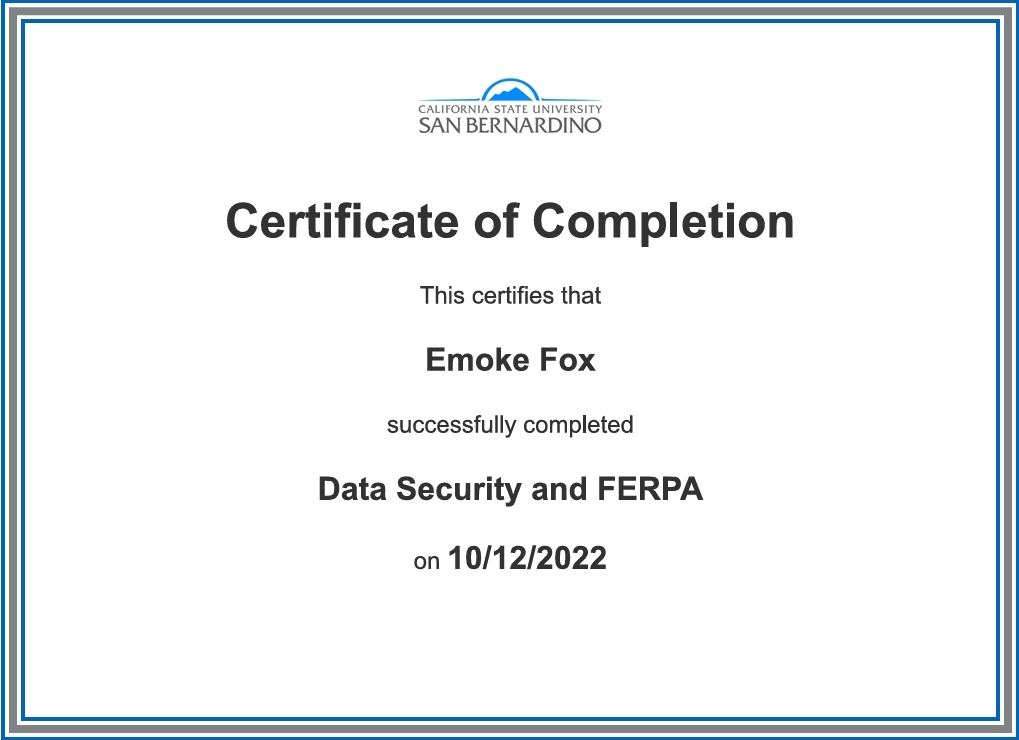 CALIFORNIA STATE UNIVERSITY
SAN BERNARDINO

Certificate of Completion

This certifies that

Emoke Fox

successfully completed

Data Security and FERPA

on 10/12/2022